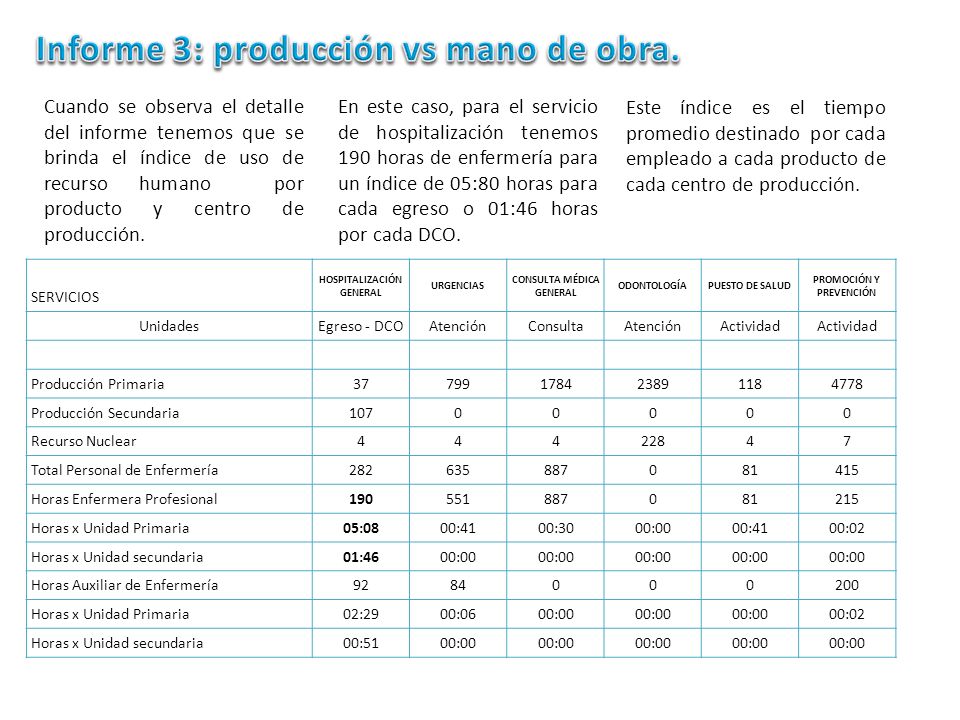 Informe 3: producción vs mano de obra.

Cuando se observa el detalle del informe tenemos que se brinda el índice de uso de recurso humano por producto y centro de producción.

En este caso, para el servicio de hospitalización tenemos 190 horas de enfermería para un índice de 05:80 horas para cada egreso o 01:46 horas por cada DCO.

Este índice es el tiempo promedio destinado por cada empleado a cada producto de cada centro de producción.

| SERVICIOS | HOSPITALIZACIÓN GENERAL | URGENCIAS | CONSULTA MÉDICA GENERAL | ODONTOLOGÍA | PUESTO DE SALUD | PROMOCIÓN Y PREVENCIÓN |
|---|---|---|---|---|---|---|
| Unidades | Egreso - DCO | Atención | Consulta | Atención | Actividad | Actividad |
| | | | | | | |
| Producción Primaria | 37 | 799 | 1784 | 2389 | 118 | 4778 |
| Producción Secundaria | 107 | 0 | 0 | 0 | 0 | 0 |
| Recurso Nuclear | 4 | 4 | 4 | 228 | 4 | 7 |
| Total Personal de Enfermería | 282 | 635 | 887 | 0 | 81 | 415 |
| Horas Enfermera Profesional | 190 | 551 | 887 | 0 | 81 | 215 |
| Horas x Unidad Primaria | 05:08 | 00:41 | 00:30 | 00:00 | 00:41 | 00:02 |
| Horas x Unidad secundaria | 01:46 | 00:00 | 00:00 | 00:00 | 00:00 | 00:00 |
| Horas Auxiliar de Enfermería | 92 | 84 | 0 | 0 | 0 | 200 |
| Horas x Unidad Primaria | 02:29 | 00:06 | 00:00 | 00:00 | 00:00 | 00:02 |
| Horas x Unidad secundaria | 00:51 | 00:00 | 00:00 | 00:00 | 00:00 | 00:00 |